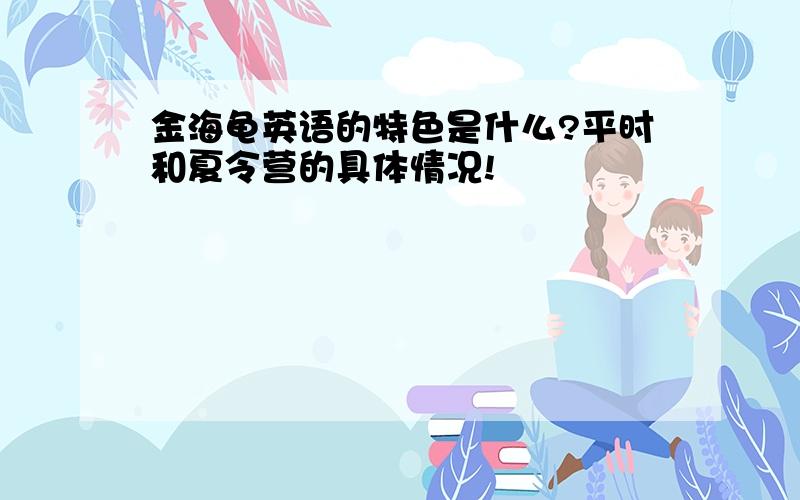 金海龟英语的特色是什么?平时和夏令营的具体情况!